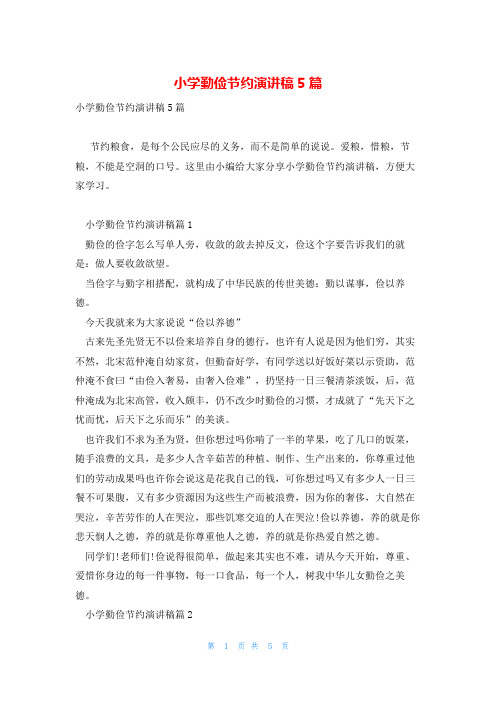 小学勤俭节约演讲稿5篇

小学勤俭节约演讲稿5篇

节约粮食，是每个公民应尽的义务，而不是简单的说说。爱粮，惜粮，节粮，不能是空洞的口号。这里由小编给大家分享小学勤俭节约演讲稿，方便大家学习。

小学勤俭节约演讲稿篇1

勤俭的俭字怎么写单人旁，收敛的敛去掉反文，俭这个字要告诉我们的就是：做人要收敛欲望。

当俭字与勤字相搭配，就构成了中华民族的传世美德：勤以谋事，俭以养德。

今天我就来为大家说说“俭以养德”

古来先圣先贤无不以俭来培养自身的德行，也许有人说是因为他们穷，其实不然，北宋范仲淹自幼家贫，但勤奋好学，有同学送以好饭好菜以示资助，范仲淹不食曰“由俭入奢易，由奢入俭难”，扔坚持一日三餐清茶淡饭，后，范仲淹成为北宋高管，收入颇丰，仍不改少时勤俭的习惯，才成就了“先天下之忧而忧，后天下之乐而乐”的美谈。

也许我们不求为圣为贤，但你想过吗你啃了一半的苹果，吃了几口的饭菜，随手浪费的文具，是多少人含辛茹苦的种植、制作、生产出来的，你尊重过他们的劳动成果吗也许你会说这是花我自己的钱，可你想过吗又有多少人一日三餐不可果腹，又有多少资源因为这些生产而被浪费，因为你的奢侈，大自然在哭泣，辛苦劳作的人在哭泣，那些饥寒交迫的人在哭泣!俭以养德，养的就是你悲天悯人之德，养的就是你尊重他人之德，养的就是你热爱自然之德。

同学们!老师们!俭说得很简单，做起来其实也不难，请从今天开始，尊重、爱惜你身边的每一件事物，每一口食品，每一个人，树我中华儿女勤俭之美德。

小学勤俭节约演讲稿篇2

第 1 页 共 5 页